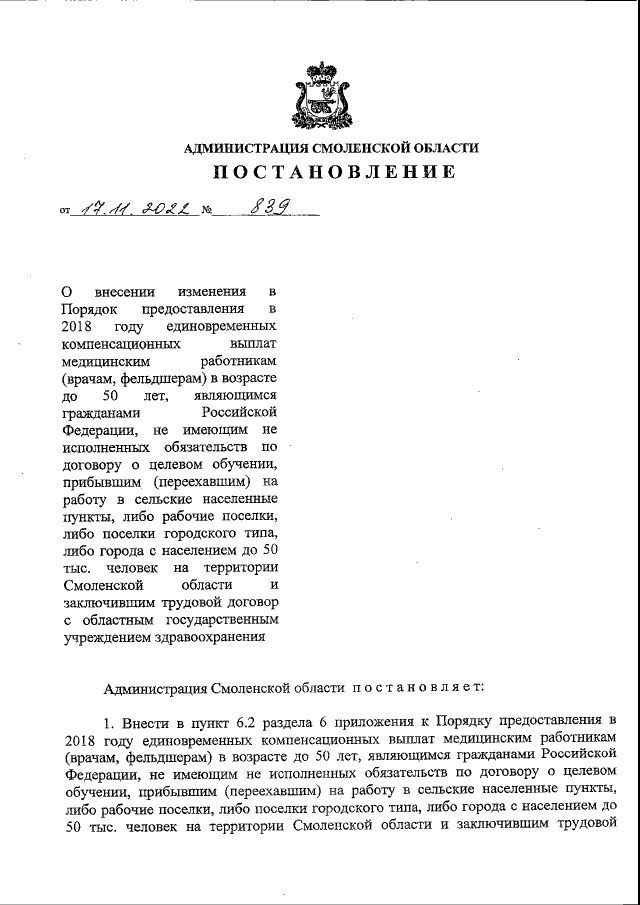 АДМИНИСТРАЦИЯ СМОЛЕНСКОЙ ОБЛАСТИ

ПОСТАНОВЛЕНИЕ

от 17.11.2022 № 839

О внесении изменения в Порядок предоставления в 2018 году единовременных компенсационных выплат медицинским работникам (врачам, фельдшерам) в возрасте до 50 лет, являющимся гражданами Российской Федерации, не имеющим не исполненных обязательств по договору о целевом обучении, прибывшим (переехавшим) на работу в сельские населенные пункты, либо рабочие поселки, либо поселки городского типа, либо города с населением до 50 тыс. человек на территории Смоленской области и заключившим трудовой договор с областным государственным учреждением здравоохранения

Администрация Смоленской области постановляет:

1. Внести в пункт 6.2 раздела 6 приложения к Порядку предоставления в 2018 году единовременных компенсационных выплат медицинским работникам (врачам, фельдшерам) в возрасте до 50 лет, являющимся гражданами Российской Федерации, не имеющим не исполненных обязательств по договору о целевом обучении, прибывшим (переехавшим) на работу в сельские населенные пункты, либо рабочие поселки, либо поселки городского типа, либо города с населением до 50 тыс. человек на территории Смоленской области и заключившим трудовой